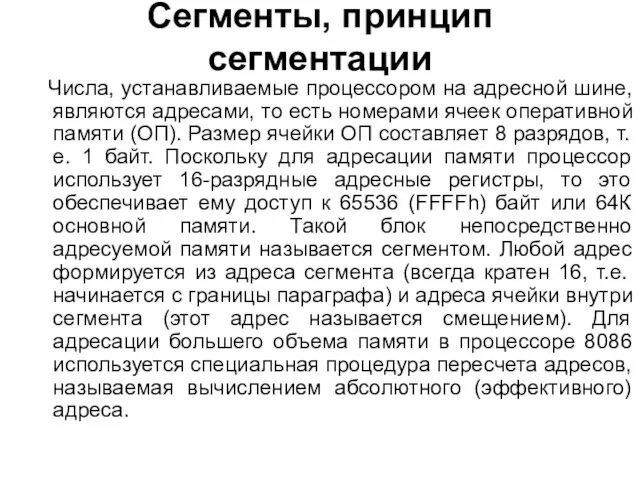 Сегменты, принцип сегментации

Числа, устанавливаемые процессором на адресной шине, являются адресами, то есть номерами ячеек оперативной памяти (ОП). Размер ячейки ОП составляет 8 разрядов, т. е. 1 байт. Поскольку для адресации памяти процессор использует 16-разрядные адресные регистры, то это обеспечивает ему доступ к 65536 (FFFFh) байт или 64К основной памяти. Такой блок непосредственно адресуемой памяти называется сегментом. Любой адрес формируется из адреса сегмента (всегда кратен 16, т.е. начинается с границы параграфа) и адреса ячейки внутри сегмента (этот адрес называется смещением). Для адресации большего объема памяти в процессоре 8086 используется специальная процедура пересчета адресов, называемая вычислением абсолютного (эффективного) адреса.